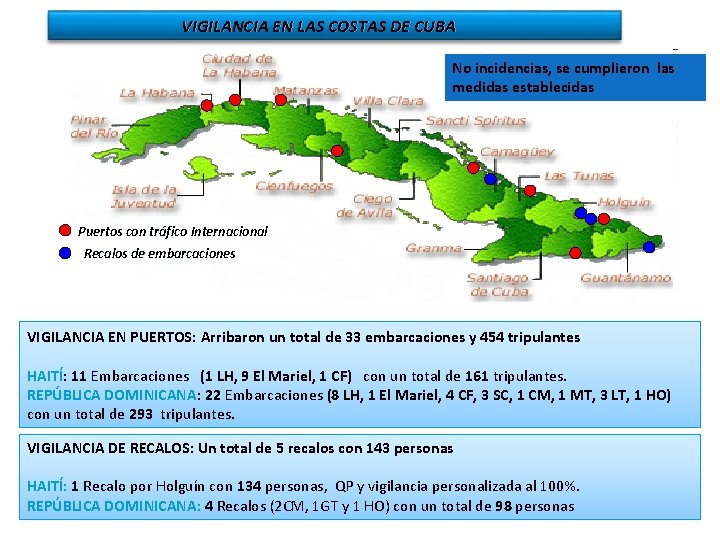 VIGILANCIA EN LAS COSTAS DE CUBA

No incidencias, se cumplieron las medidas establecidas

Ciudad de La Habana
La Habana
Matanzas
Villa Clara
Pinar del Río
Sancti Spíritus
Camagüey
Las Tunas
Isla de la Juventud
Cienfuegos
Ciego de Avila
Holguín
Granma
Santiago de Cuba
Guantánamo

Puertos con tráfico Internacional
Recalos de embarcaciones

VIGILANCIA EN PUERTOS: Arribaron un total de 33 embarcaciones y 454 tripulantes

HAITÍ: 11 Embarcaciones (1 LH, 9 El Mariel, 1 CF) con un total de 161 tripulantes.
REPÚBLICA DOMINICANA: 22 Embarcaciones (8 LH, 1 El Mariel, 4 CF, 3 SC, 1 CM, 1 MT, 3 LT, 1 HO) con un total de 293 tripulantes.

VIGILANCIA DE RECALOS: Un total de 5 recalos con 143 personas

HAITÍ: 1 Recalo por Holguín con 134 personas, QP y vigilancia personalizada al 100%.
REPÚBLICA DOMINICANA: 4 Recalos (2CM, 1GT y 1 HO) con un total de 98 personas